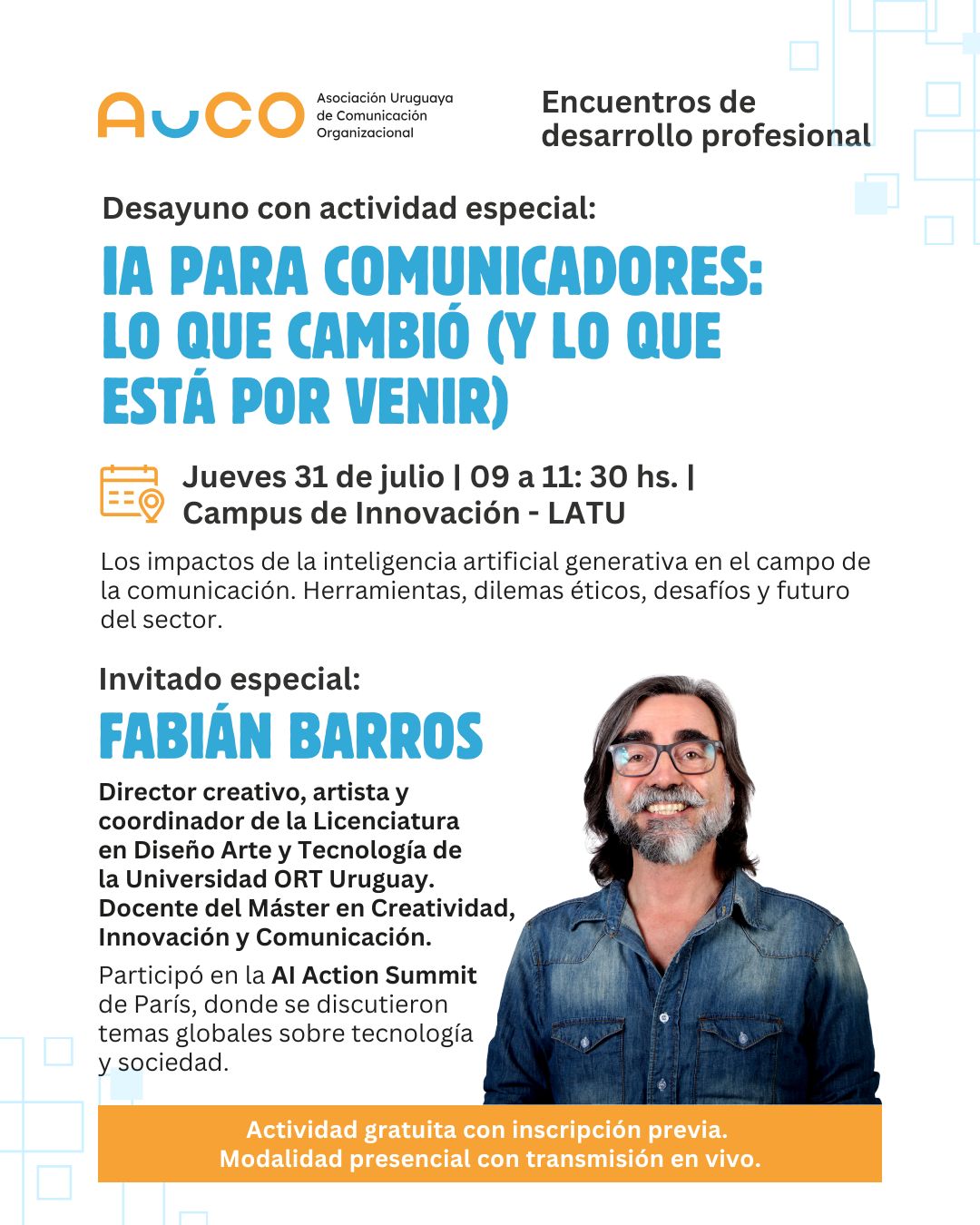 AUCO Asociación Uruguaya de Comunicación Organizacional

Encuentros de desarrollo profesional

Desayuno con actividad especial:

IA PARA COMUNICADORES: LO QUE CAMBIÓ (Y LO QUE ESTÁ POR VENIR)

Jueves 31 de julio | 09 a 11: 30 hs. | Campus de Innovación - LATU

Los impactos de la inteligencia artificial generativa en el campo de la comunicación. Herramientas, dilemas éticos, desafíos y futuro del sector.

Invitado especial:

FABIÁN BARROS

Director creativo, artista y coordinador de la Licenciatura en Diseño Arte y Tecnología de la Universidad ORT Uruguay. Docente del Máster en Creatividad, Innovación y Comunicación.

Participó en la AI Action Summit de París, donde se discutieron temas globales sobre tecnología y sociedad.

Actividad gratuita con inscripción previa.
Modalidad presencial con transmisión en vivo.